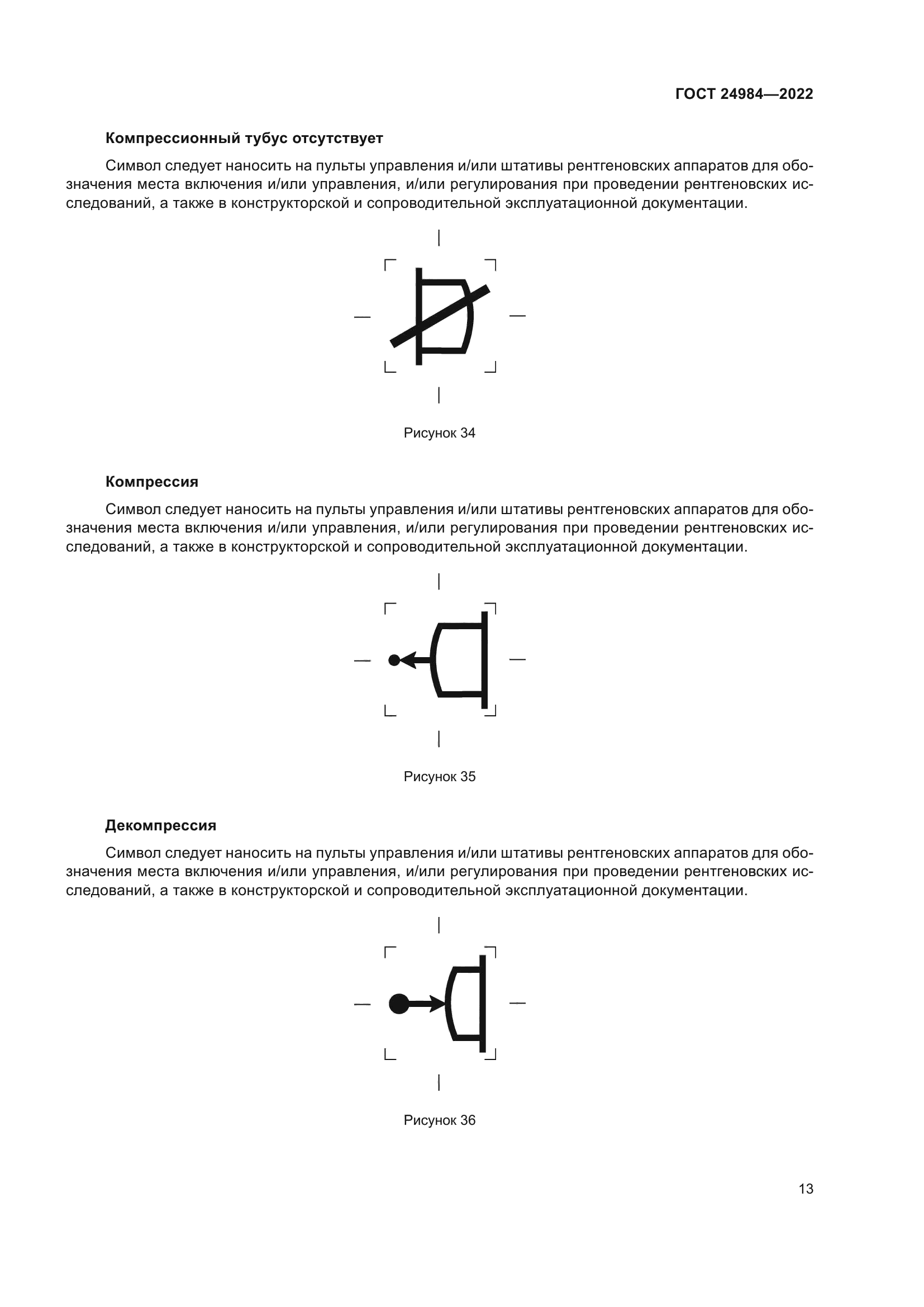 ГОСТ 24984—2022

Компрессионный тубус отсутствует

Символ следует наносить на пульты управления и/или штативы рентгеновских аппаратов для обозначения места включения и/или управления, и/или регулирования при проведении рентгеновских исследований, а также в конструкторской и сопроводительной эксплуатационной документации.

Рисунок 34

Компрессия

Символ следует наносить на пульты управления и/или штативы рентгеновских аппаратов для обозначения места включения и/или управления, и/или регулирования при проведении рентгеновских исследований, а также в конструкторской и сопроводительной эксплуатационной документации.

Рисунок 35

Декомпрессия

Символ следует наносить на пульты управления и/или штативы рентгеновских аппаратов для обозначения места включения и/или управления, и/или регулирования при проведении рентгеновских исследований, а также в конструкторской и сопроводительной эксплуатационной документации.

Рисунок 36

13